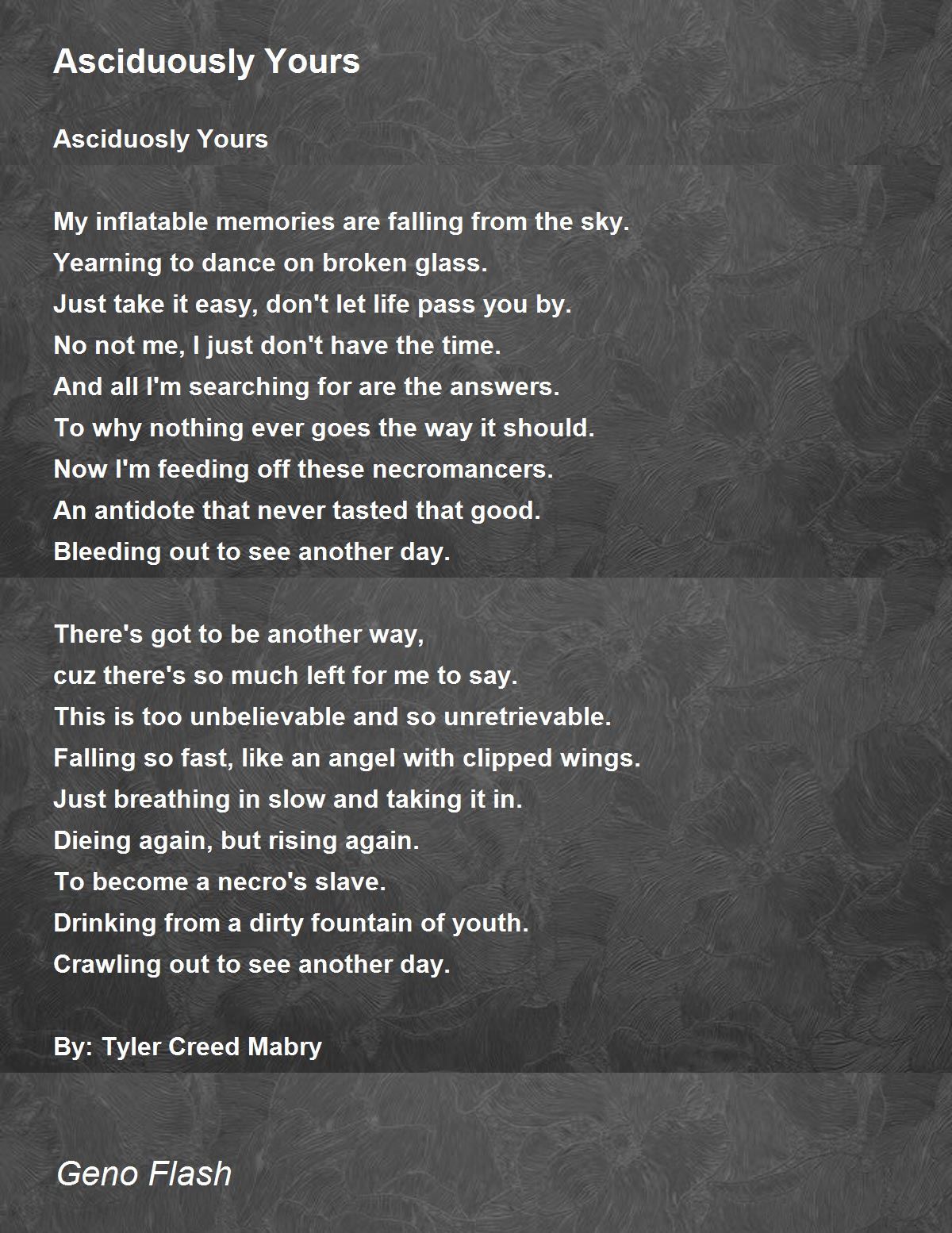 Asciduously Yours

Asciduosly Yours

My inflatable memories are falling from the sky.
Yearning to dance on broken glass.
Just take it easy, don't let life pass you by.
No not me, I just don't have the time.
And all I'm searching for are the answers.
To why nothing ever goes the way it should.
Now I'm feeding off these necromancers.
An antidote that never tasted that good.
Bleeding out to see another day.

There's got to be another way,
cuz there's so much left for me to say.
This is too unbelievable and so unretrievable.
Falling so fast, like an angel with clipped wings.
Just breathing in slow and taking it in.
Dieing again, but rising again.
To become a necro's slave.
Drinking from a dirty fountain of youth.
Crawling out to see another day.

By: Tyler Creed Mabry

Geno Flash